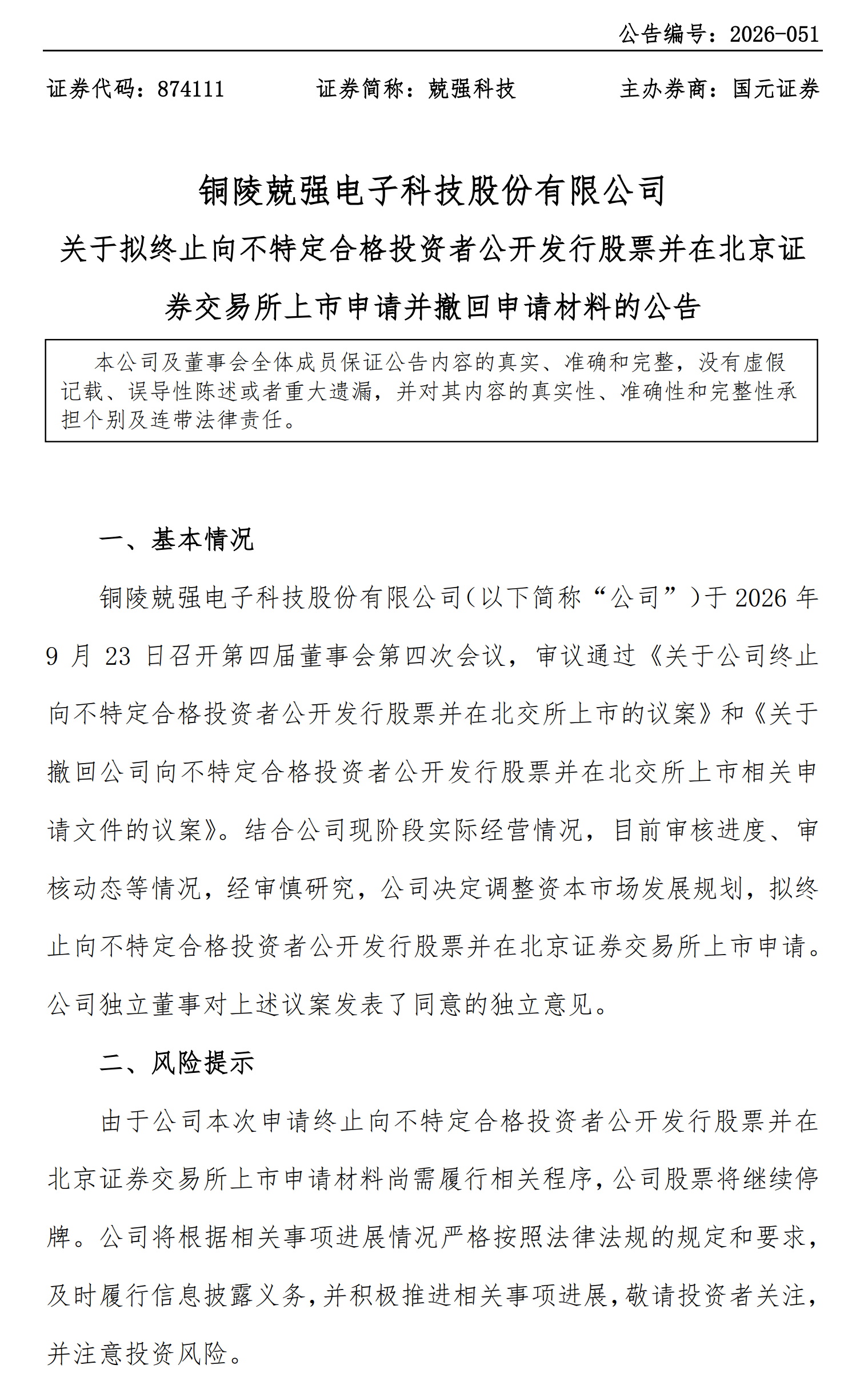 公告编号：2026-051

证券代码：874111 证券简称：兢强科技 主办券商：国元证券

铜陵兢强电子科技股份有限公司
关于拟终止向不特定合格投资者公开发行股票并在北京证券交易所上市申请并撤回申请材料的公告

本公司及董事会全体成员保证公告内容的真实、准确和完整，没有虚假记载、误导性陈述或者重大遗漏，并对其内容的真实性、准确性和完整性承担个别及连带法律责任。

一、基本情况

铜陵兢强电子科技股份有限公司（以下简称“公司”）于2026年9月23日召开第四届董事会第四次会议，审议通过《关于公司终止向不特定合格投资者公开发行股票并在北交所上市的议案》和《关于撤回公司向不特定合格投资者公开发行股票并在北交所上市相关申请文件的议案》。结合公司现阶段实际经营情况，目前审核进度、审核动态等情况，经审慎研究，公司决定调整资本市场发展规划，拟终止向不特定合格投资者公开发行股票并在北京证券交易所上市申请。公司独立董事对上述议案发表了同意的独立意见。

二、风险提示

由于公司本次申请终止向不特定合格投资者公开发行股票并在北京证券交易所上市申请材料尚需履行相关程序，公司股票将继续停牌。公司将根据相关事项进展情况严格按照法律法规的规定和要求，及时履行信息披露义务，并积极推进相关事项进展，敬请投资者关注，并注意投资风险。